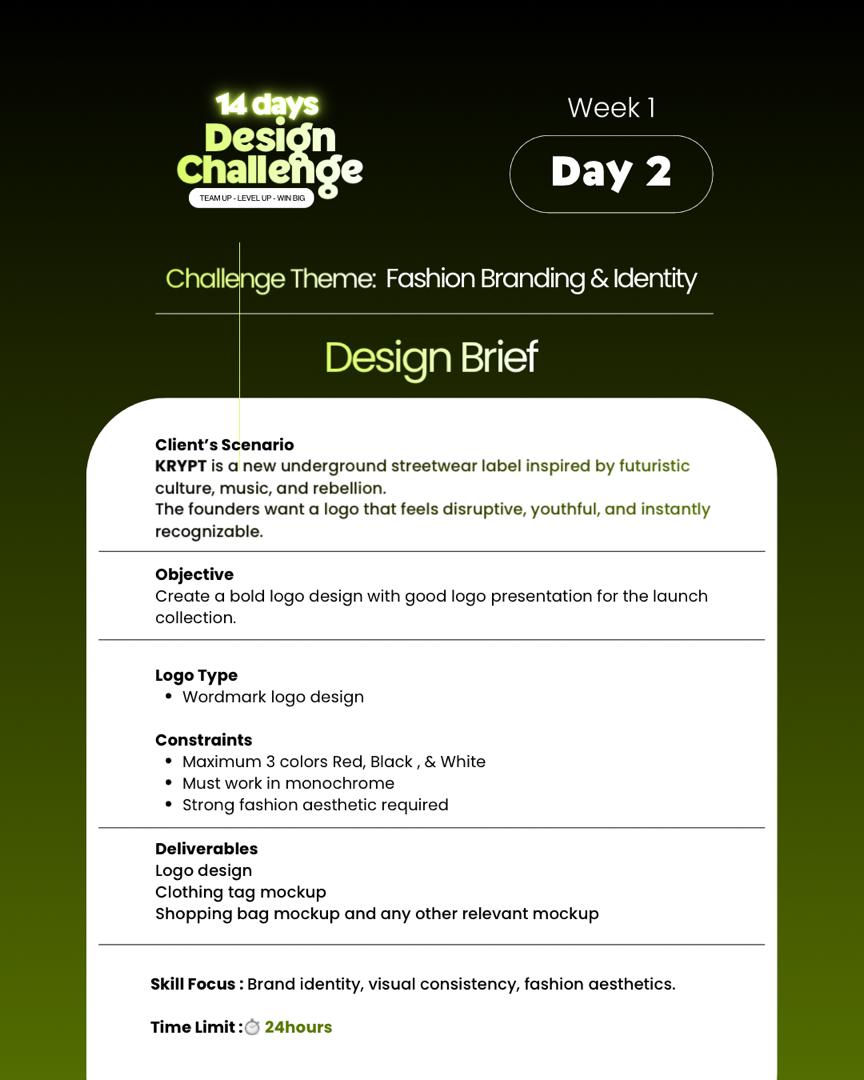 14 days
Design
Challenge
TEAM UP - LEVEL UP - WIN BIG

Week 1

Day 2

Challenge Theme: Fashion Branding & Identity

Design Brief

Client's Scenario
KRYPT is a new underground streetwear label inspired by futuristic culture, music, and rebellion.
The founders want a logo that feels disruptive, youthful, and instantly recognizable.

Objective
Create a bold logo design with good logo presentation for the launch collection.

Logo Type
• Wordmark logo design

Constraints
• Maximum 3 colors Red, Black , & White
• Must work in monochrome
• Strong fashion aesthetic required

Deliverables
Logo design
Clothing tag mockup
Shopping bag mockup and any other relevant mockup

Skill Focus : Brand identity, visual consistency, fashion aesthetics.

Time Limit : 24hours